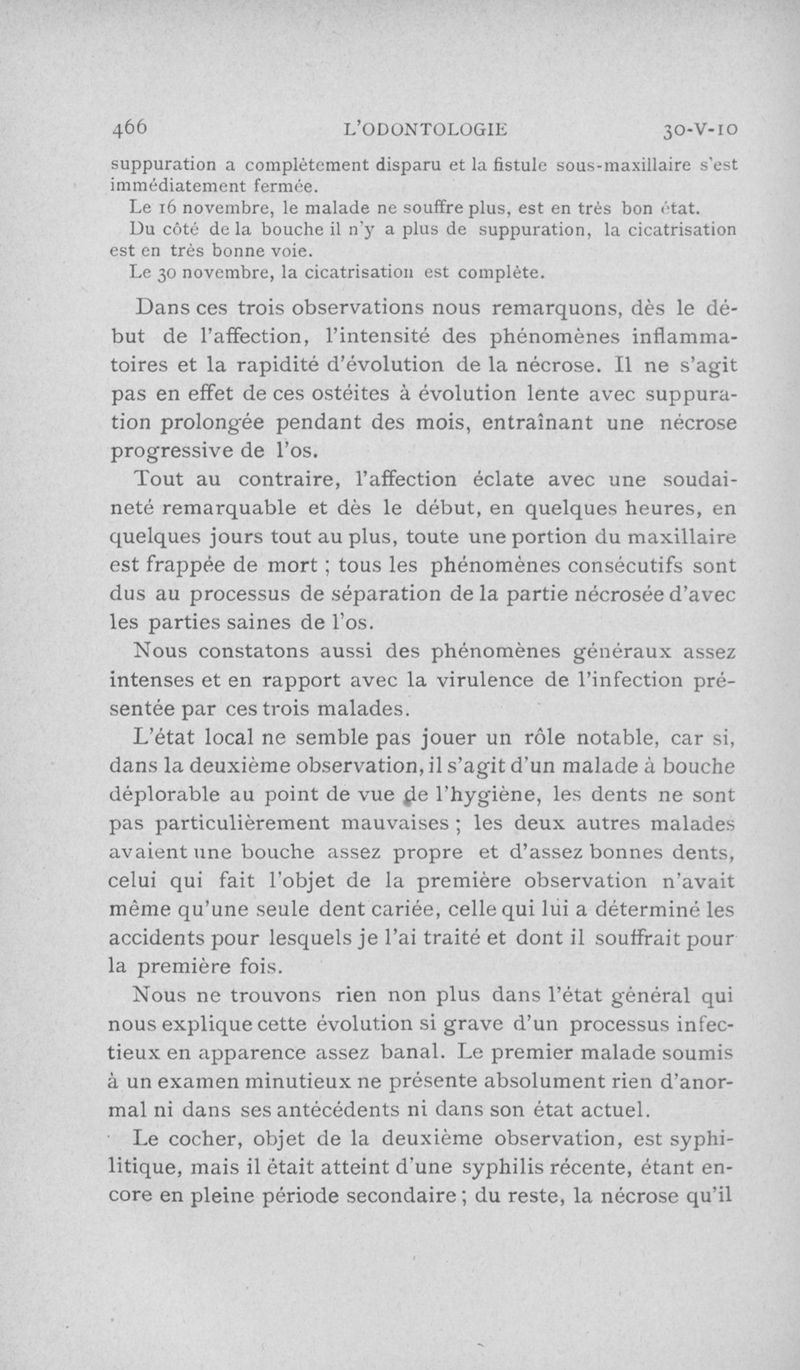 466 L'ODONTOLOGIE 30-V-10

suppuration a complètement disparu et la fistule sous-maxillaire s'est immédiatement fermée.

Le 16 novembre, le malade ne souffre plus, est en très bon état.

Du côté de la bouche il n'y a plus de suppuration, la cicatrisation est en très bonne voie.

Le 30 novembre, la cicatrisation est complète.

Dans ces trois observations nous remarquons, dès le début de l'affection, l'intensité des phénomènes inflammatoires et la rapidité d'évolution de la nécrose. Il ne s'agit pas en effet de ces ostéites à évolution lente avec suppuration prolongée pendant des mois, entraînant une nécrose progressive de l'os.

Tout au contraire, l'affection éclate avec une soudaineté remarquable et dès le début, en quelques heures, en quelques jours tout au plus, toute une portion du maxillaire est frappée de mort ; tous les phénomènes consécutifs sont dus au processus de séparation de la partie nécrosée d'avec les parties saines de l'os.

Nous constatons aussi des phénomènes généraux assez intenses et en rapport avec la virulence de l'infection présentée par ces trois malades.

L'état local ne semble pas jouer un rôle notable, car si, dans la deuxième observation, il s'agit d'un malade à bouche déplorable au point de vue de l'hygiène, les dents ne sont pas particulièrement mauvaises ; les deux autres malades avaient une bouche assez propre et d'assez bonnes dents, celui qui fait l'objet de la première observation n'avait même qu'une seule dent cariée, celle qui lui a déterminé les accidents pour lesquels je l'ai traité et dont il souffrait pour la première fois.

Nous ne trouvons rien non plus dans l'état général qui nous explique cette évolution si grave d'un processus infectieux en apparence assez banal. Le premier malade soumis à un examen minutieux ne présente absolument rien d'anormal ni dans ses antécédents ni dans son état actuel.

Le cocher, objet de la deuxième observation, est syphilitique, mais il était atteint d'une syphilis récente, étant encore en pleine période secondaire ; du reste, la nécrose qu'il